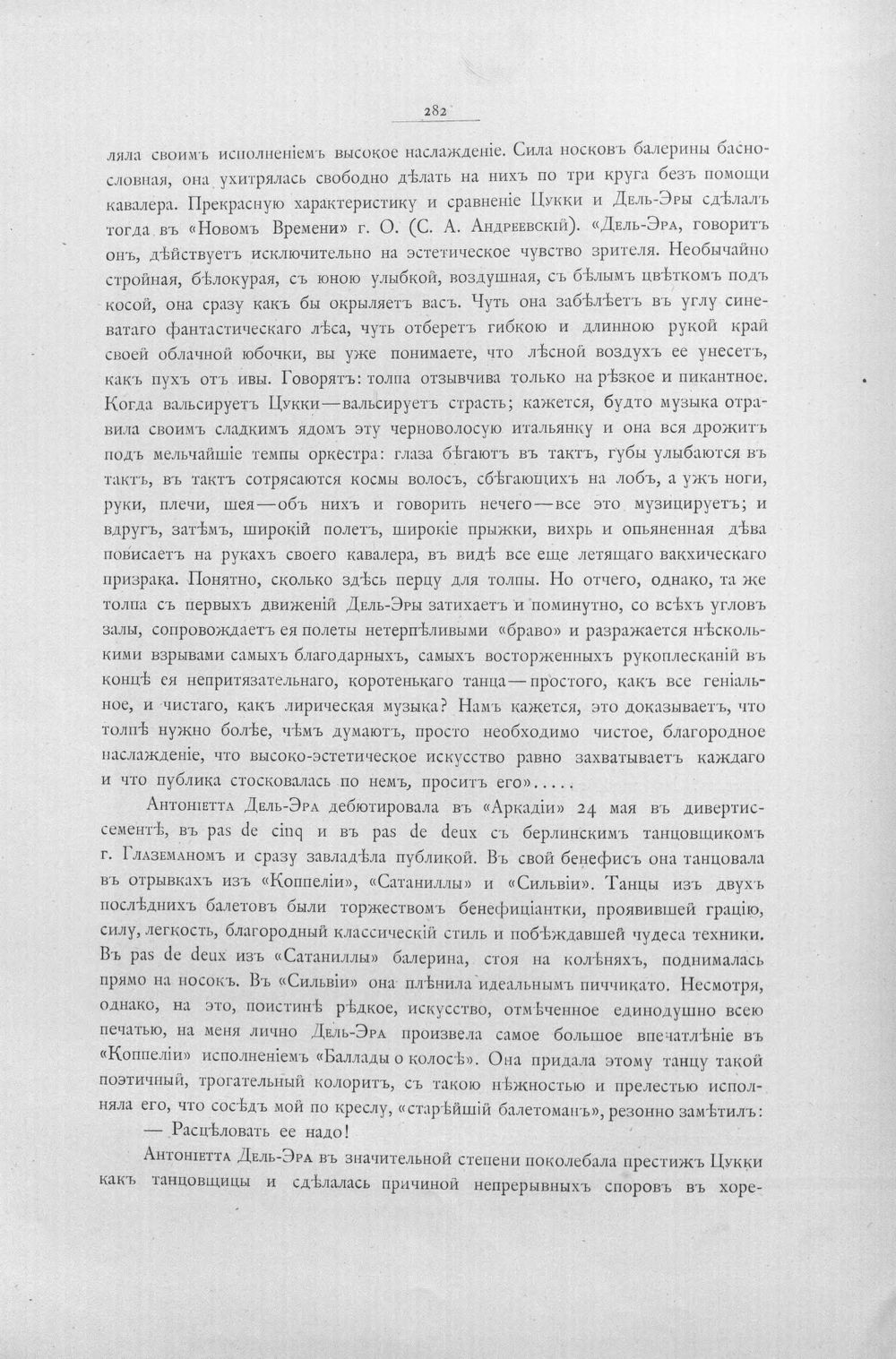 282

ляла своимъ исполненіемъ высокое наслажденіе. Сила носковъ балерины баснословная, она ухитрялась свободно дѣлать на нихъ по три круга безъ помощи кавалера. Прекрасную характеристику и сравненіе Цукки и Дель-Эры сдѣлалъ тогда въ «Новомъ Времени» г. О. (С. А. Андреевскій). «Дель-Эра, говоритъ онъ, дѣйствуетъ исключительно на эстетическое чувство зрителя. Необычайно стройная, бѣлокурая, съ юною улыбкой, воздушная, съ бѣлымъ цвѣткомъ подъ косой, она сразу какъ бы окрыляетъ васъ. Чуть она забѣлѣетъ въ углу синеватаго фантастическаго лѣса, чуть отберетъ гибкою и длинною рукой край своей облачной юбочки, вы уже понимаете, что лѣсной воздухъ ее унесетъ, какъ пухъ отъ ивы. Говорятъ: толпа отзывчива только на рѣзкое и пикантное. Когда вальсируетъ Цукки—вальсируетъ страсть; кажется, будто музыка отравила своимъ сладкимъ ядомъ эту черноволосую итальянку и она вся дрожитъ подъ мельчайшіе темпы оркестра: глаза бѣгаютъ въ тактъ, губы улыбаются въ тактъ, въ тактъ сотрясаются космы волосъ, сбѣгающихъ на лобъ, а ужъ ноги, руки, плечи, шея—объ нихъ и говорить нечего—все это музицируетъ; и вдругъ, затѣмъ, широкій полетъ, широкіе прыжки, вихрь и опьяненная дѣва повисаетъ на рукахъ своего кавалера, въ видѣ все еще летящаго вакхическаго призрака. Понятно, сколько здѣсь перцу для толпы. Но отчего, однако, та же толпа съ первыхъ движеній Дель-Эры затихаетъ и поминутно, со всѣхъ угловъ залы, сопровождаетъ ея полеты нетерпѣливыми «браво» и разражается нѣсколькими взрывами самыхъ благодарныхъ, самыхъ восторженныхъ рукоплесканій въ концѣ ея непритязательнаго, коротенькаго танца—простого, какъ все геніальное, и чистаго, какъ лирическая музыка? Намъ кажется, это доказываетъ, что толпѣ нужно болѣе, чѣмъ думаютъ, просто необходимо чистое, благородное наслажденіе, что высоко-эстетическое искусство равно захватываетъ каждаго и что публика стосковалась по немъ, проситъ его».....

Антоніетта Дель-Эра дебютировала въ «Аркадіи» 24 мая въ дивертиссементѣ, въ pas de cinq и въ pas de deux съ берлинскимъ танцовщикомъ г. Глаземаномъ и сразу завладѣла публикой. Въ свой бенефисъ она танцовала въ отрывкахъ изъ «Коппеліи», «Сатаниллы» и «Сильвіи». Танцы изъ двухъ послѣднихъ балетовъ были торжествомъ бенефиціантки, проявившей грацію, силу, легкость, благородный классическій стиль и побѣждавшей чудеса техники. Въ pas de deux изъ «Сатаниллы» балерина, стоя на колѣняхъ, поднималась прямо на носокъ. Въ «Сильвіи» она плѣнила идеальнымъ пиччикато. Несмотря, однако, на это, поистинѣ рѣдкое, искусство, отмѣченное единодушно всею печатью, на меня лично Дель-Эра произвела самое большое впечатлѣніе въ «Коппеліи» исполненіемъ «Баллады о колосѣ». Она придала этому танцу такой поэтичный, трогательный колоритъ, съ такою нѣжностью и прелестью исполняла его, что сосѣдъ мой по креслу, «старѣйшій балетоманъ», резонно замѣтилъ:

— Расцѣловать ее надо!

Антоніетта Дель-Эра въ значительной степени поколебала престижъ Цукки какъ танцовщицы и сдѣлалась причиной непрерывныхъ споровъ въ хоре-